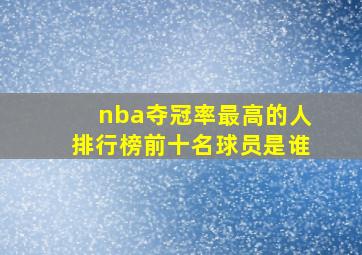 nba夺冠率最高的人
排行榜前十名球员是谁